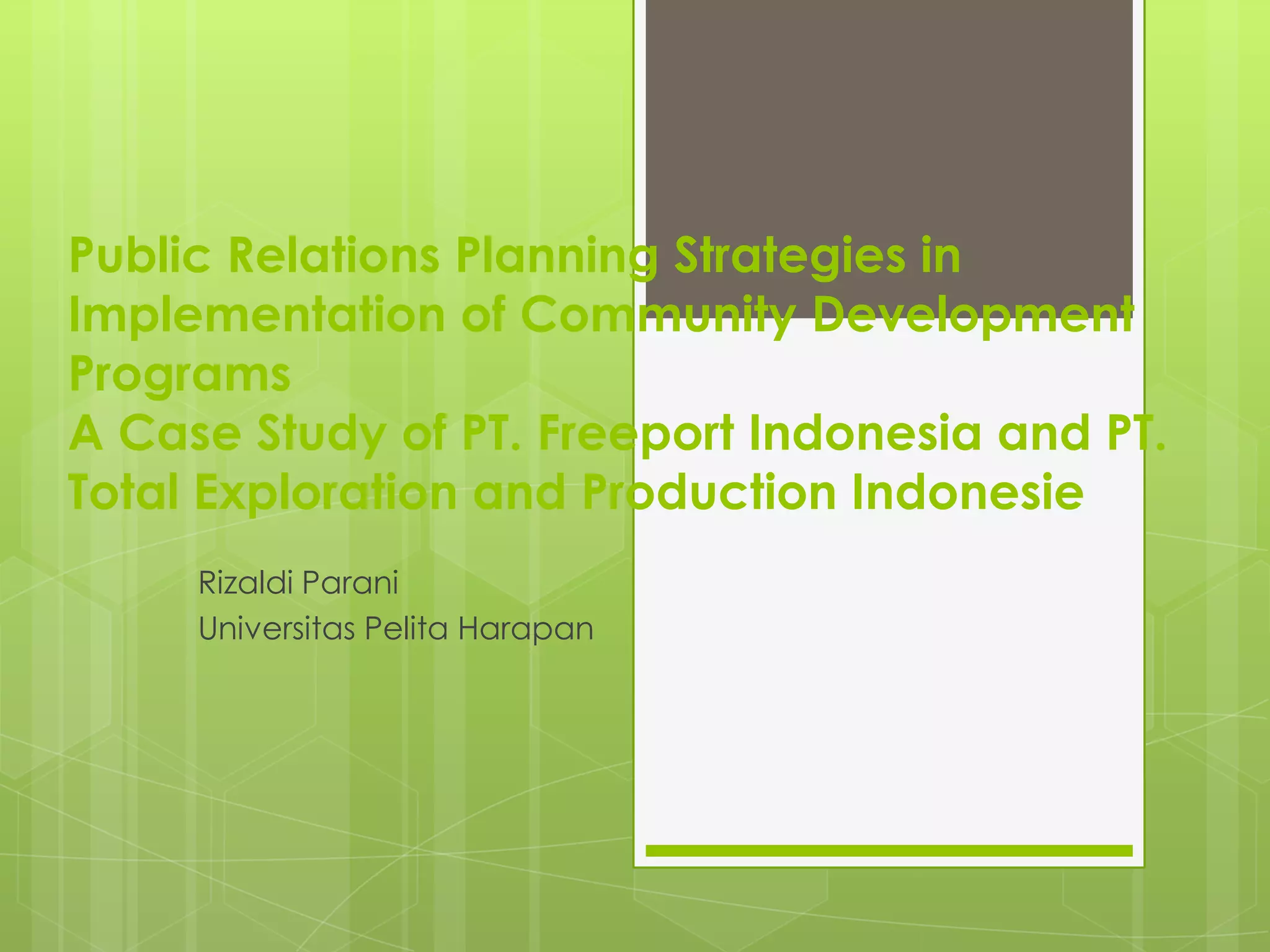 Public Relations Planning Strategies in Implementation of Community Development Programs
A Case Study of PT. Freeport Indonesia and PT. Total Exploration and Production Indonesie

Rizaldi Parani
Universitas Pelita Harapan